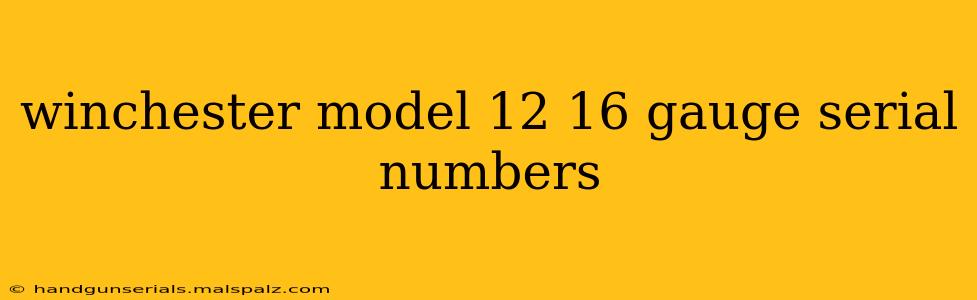 winchester model 12 16 gauge serial numbers

© handgunserials.malspalz.com